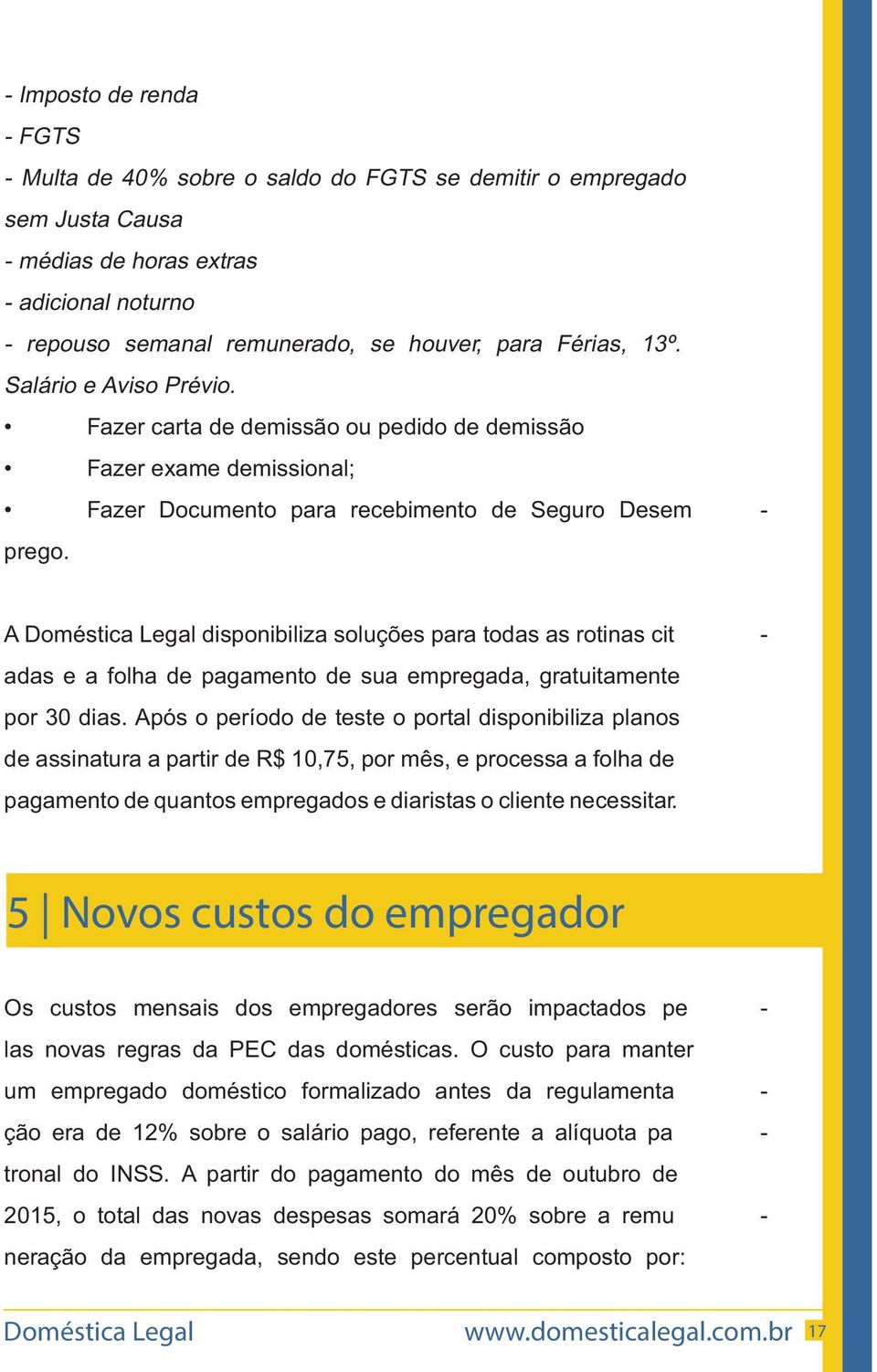 - Imposto de renda
- FGTS
- Multa de 40% sobre o saldo do FGTS se demitir o empregado sem Justa Causa
- médias de horas extras
- adicional noturno
- repouso semanal remunerado, se houver, para Férias, 13º. Salário e Aviso Prévio.
• Fazer carta de demissão ou pedido de demissão
• Fazer exame demissional;
• Fazer Documento para recebimento de Seguro Desemprego.

A Doméstica Legal disponibiliza soluções para todas as rotinas citadas e a folha de pagamento de sua empregada, gratuitamente por 30 dias. Após o período de teste o portal disponibiliza planos de assinatura a partir de R$ 10,75, por mês, e processa a folha de pagamento de quantos empregados e diaristas o cliente necessitar.

5 | Novos custos do empregador

Os custos mensais dos empregadores serão impactados pelas novas regras da PEC das domésticas. O custo para manter um empregado doméstico formalizado antes da regulamentação era de 12% sobre o salário pago, referente a alíquota patronal do INSS. A partir do pagamento do mês de outubro de 2015, o total das novas despesas somará 20% sobre a remuneração da empregada, sendo este percentual composto por:

Doméstica Legal www.domesticalegal.com.br 17